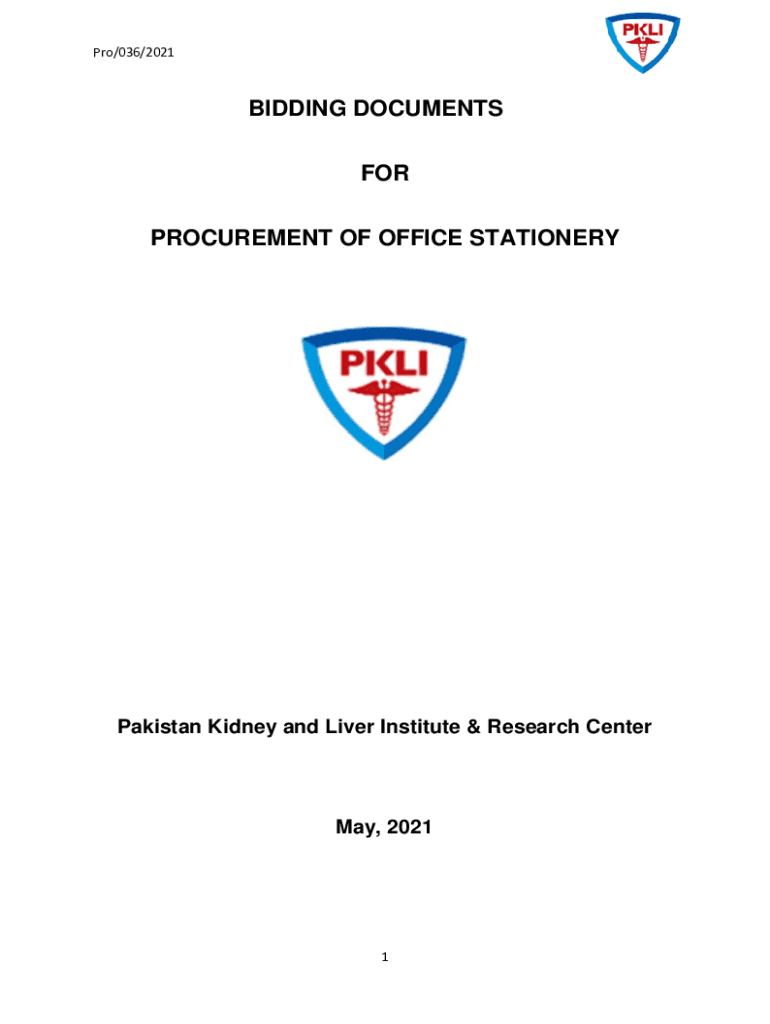 Pro/036/2021

PKLI

BIDDING DOCUMENTS

FOR

PROCUREMENT OF OFFICE STATIONERY

PKLI

Pakistan Kidney and Liver Institute & Research Center

May, 2021

1